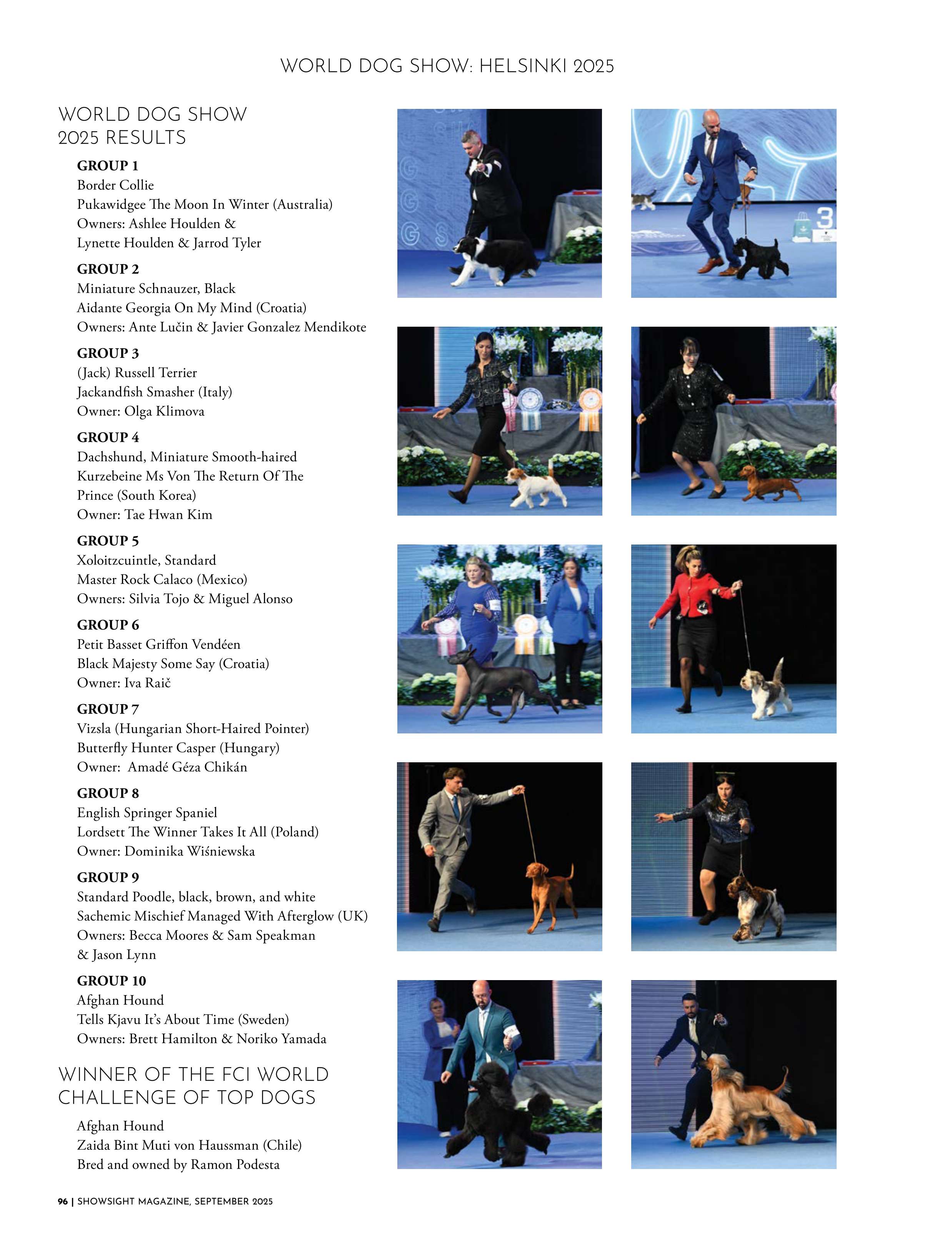 WORLD DOG SHOW: HELSINKI 2025

WORLD DOG SHOW 2025 RESULTS

GROUP 1
Border Collie
Pukawidgee The Moon In Winter (Australia)
Owners: Ashlee Houlden & Lynette Houlden & Jarrod Tyler

GROUP 2
Miniature Schnauzer, Black
Aidante Georgia On My Mind (Croatia)
Owners: Ante Lučin & Javier Gonzalez Mendikote

GROUP 3
(Jack) Russell Terrier
Jackandfish Smasher (Italy)
Owner: Olga Klimova

GROUP 4
Dachshund, Miniature Smooth-haired
Kurzebeine Ms Von The Return Of The Prince (South Korea)
Owner: Tae Hwan Kim

GROUP 5
Xoloitzcuintle, Standard
Master Rock Calaco (Mexico)
Owners: Silvia Tojo & Miguel Alonso

GROUP 6
Petit Basset Griffon Vendéen
Black Majesty Some Say (Croatia)
Owner: Iva Raič

GROUP 7
Vizsla (Hungarian Short-Haired Pointer)
Butterfly Hunter Casper (Hungary)
Owner: Amadé Géza Chikán

GROUP 8
English Springer Spaniel
Lordsett The Winner Takes It All (Poland)
Owner: Dominika Wiśniewska

GROUP 9
Standard Poodle, black, brown, and white
Sachemic Mischief Managed With Afterglow (UK)
Owners: Becca Moores & Sam Speakman & Jason Lynn

GROUP 10
Afghan Hound
Tells Kjavu It's About Time (Sweden)
Owners: Brett Hamilton & Noriko Yamada

WINNER OF THE FCI WORLD CHALLENGE OF TOP DOGS

Afghan Hound
Zaida Bint Muti von Haussman (Chile)
Bred and owned by Ramon Podesta

3

96 | SHOWSIGHT MAGAZINE, SEPTEMBER 2025